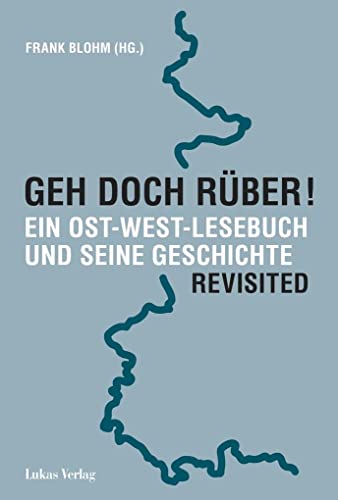 FRANK BLOHM (HG.)

GEH DOCH RÜBER!
EIN OST-WEST-LESEBUCH UND SEINE GESCHICHTE
REVISITED

Lukas Verlag